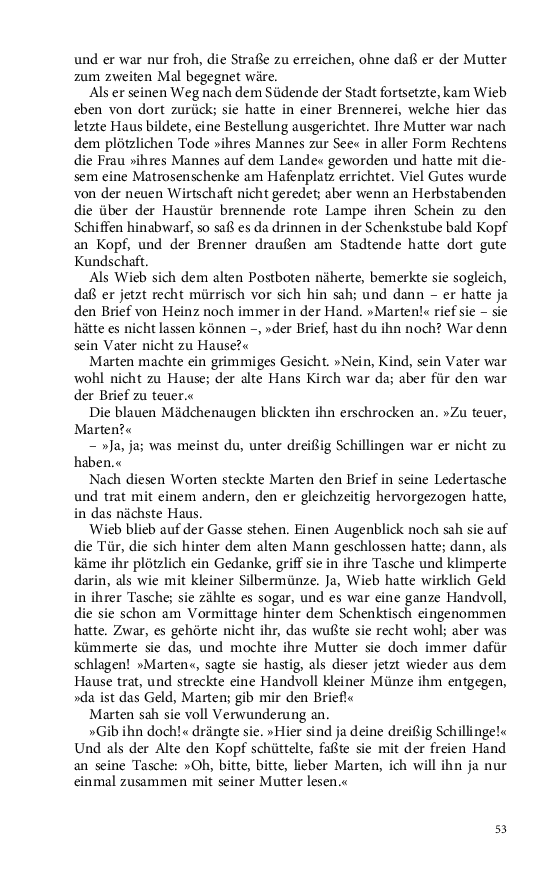 und er war nur froh, die Straße zu erreichen, ohne daß er der Mutter zum zweiten Mal begegnet wäre.

Als er seinen Weg nach dem Südende der Stadt fortsetzte, kam Wieb eben von dort zurück; sie hatte in einer Brennerei, welche hier das letzte Haus bildete, eine Bestellung ausgerichtet. Ihre Mutter war nach dem plötzlichen Tode »ihres Mannes zur See« in aller Form Rechtens die Frau »ihres Mannes auf dem Lande« geworden und hatte mit diesem eine Matrosenschenke am Hafenplatz errichtet. Viel Gutes wurde von der neuen Wirtschaft nicht geredet; aber wenn an Herbstabenden die über der Haustür brennende rote Lampe ihren Schein zu den Schiffen hinabwarf, so saß es da drinnen in der Schenkstube bald Kopf an Kopf, und der Brenner draußen am Stadtende hatte dort gute Kundschaft.

Als Wieb sich dem alten Postboten näherte, bemerkte sie sogleich, daß er jetzt recht mürrisch vor sich hin sah; und dann – er hatte ja den Brief von Heinz noch immer in der Hand. »Marten!« rief sie – sie hätte es nicht lassen können –, »der Brief, hast du ihn noch? War denn sein Vater nicht zu Hause?«

Marten machte ein grimmiges Gesicht. »Nein, Kind, sein Vater war wohl nicht zu Hause; der alte Hans Kirch war da; aber für den war der Brief zu teuer.«

Die blauen Mädchenaugen blickten ihn erschrocken an. »Zu teuer, Marten?«

– »Ja, ja; was meinst du, unter dreißig Schillingen war er nicht zu haben.«

Nach diesen Worten steckte Marten den Brief in seine Ledertasche und trat mit einem andern, den er gleichzeitig hervorgezogen hatte, in das nächste Haus.

Wieb blieb auf der Gasse stehen. Einen Augenblick noch sah sie auf die Tür, die sich hinter dem alten Mann geschlossen hatte; dann, als käme ihr plötzlich ein Gedanke, griff sie in ihre Tasche und klimperte darin, als wie mit kleiner Silbermünze. Ja, Wieb hatte wirklich Geld in ihrer Tasche; sie zählte es sogar, und es war eine ganze Handvoll, die sie schon am Vormittage hinter dem Schenktisch eingenommen hatte. Zwar, es gehörte nicht ihr, das wußte sie recht wohl; aber was kümmerte sie das, und mochte ihre Mutter sie doch immer dafür schlagen! »Marten«, sagte sie hastig, als dieser jetzt wieder aus dem Hause trat, und streckte eine Handvoll kleiner Münze ihm entgegen, »da ist das Geld, Marten; gib mir den Brief!«

Marten sah sie voll Verwunderung an.

»Gib ihn doch!« drängte sie. »Hier sind ja deine dreißig Schillinge!« Und als der Alte den Kopf schüttelte, faßte sie mit der freien Hand an seine Tasche: »Oh, bitte, bitte, lieber Marten, ich will ihn ja nur einmal zusammen mit seiner Mutter lesen.«

53